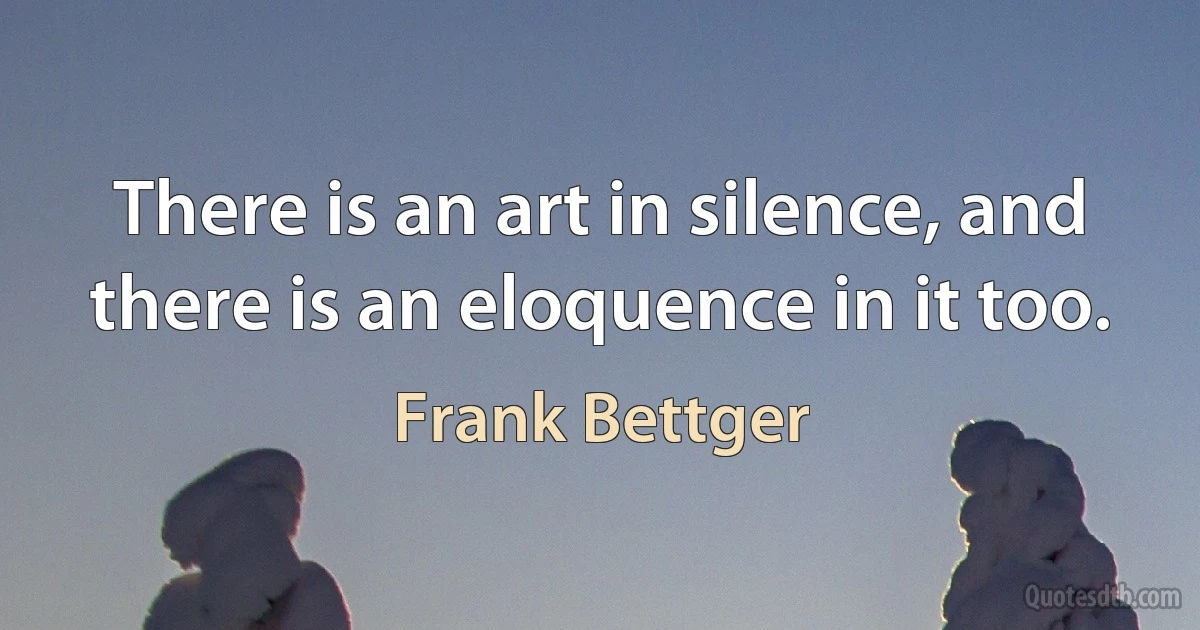 There is an art in silence, and there is an eloquence in it too.

Frank Bettger

Quotesdtb.com